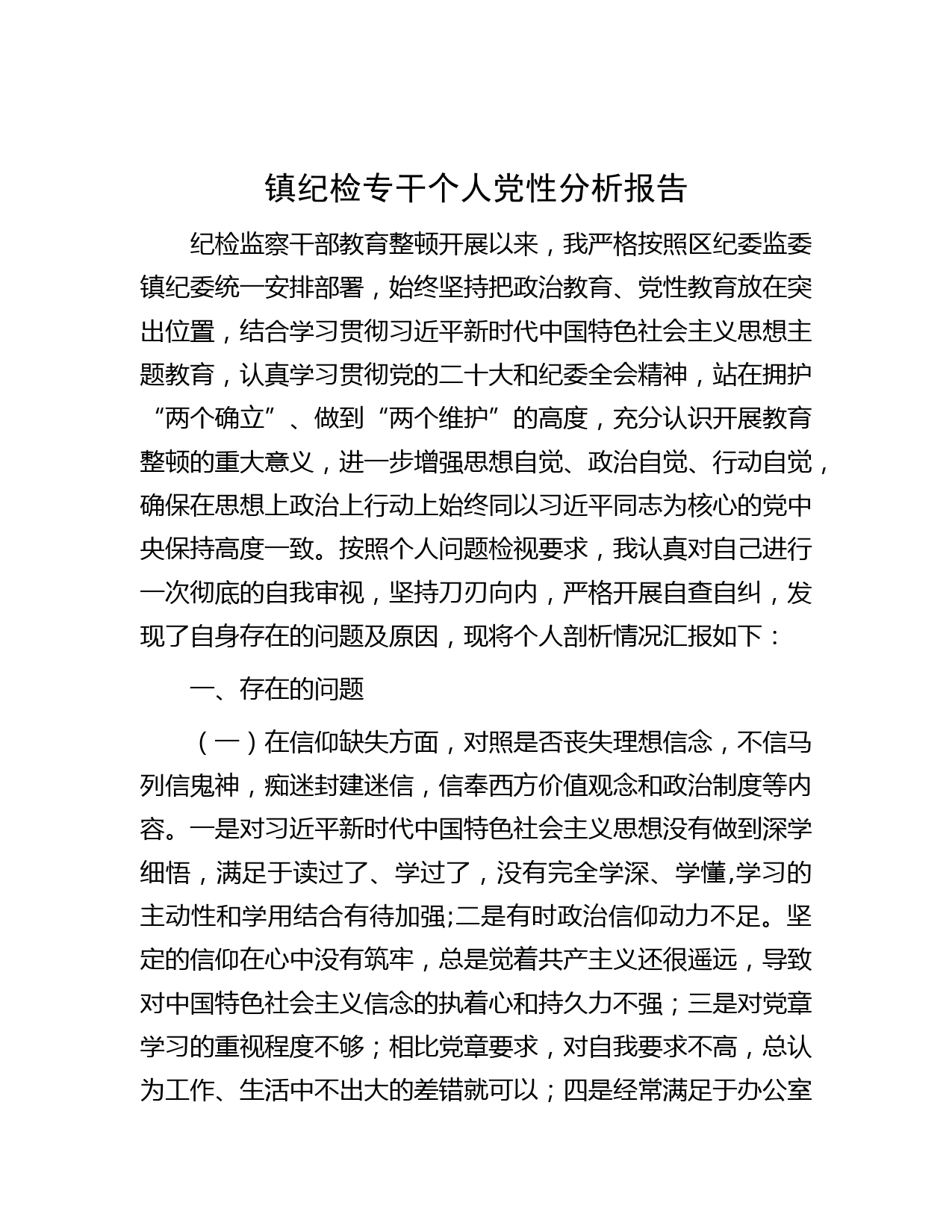 镇纪检专干个人党性分析报告

纪检监察干部教育整顿开展以来，我严格按照区纪委监委镇纪委统一安排部署，始终坚持把政治教育、党性教育放在突出位置，结合学习贯彻习近平新时代中国特色社会主义思想主题教育，认真学习贯彻党的二十大和纪委全会精神，站在拥护“两个确立”、做到“两个维护”的高度，充分认识开展教育整顿的重大意义，进一步增强思想自觉、政治自觉、行动自觉，确保在思想上政治上行动上始终同以习近平同志为核心的党中央保持高度一致。按照个人问题检视要求，我认真对自己进行一次彻底的自我审视，坚持刀刃向内，严格开展自查自纠，发现了自身存在的问题及原因，现将个人剖析情况汇报如下：

一、存在的问题

（一）在信仰缺失方面，对照是否丧失理想信念，不信马列信鬼神，痴迷封建迷信，信奉西方价值观念和政治制度等内容。一是对习近平新时代中国特色社会主义思想没有做到深学细悟，满足于读过了、学过了，没有完全学深、学懂,学习的主动性和学用结合有待加强;二是有时政治信仰动力不足。坚定的信仰在心中没有筑牢，总是觉着共产主义还很遥远，导致对中国特色社会主义信念的执着心和持久力不强；三是对党章学习的重视程度不够；相比党章要求，对自我要求不高，总认为工作、生活中不出大的差错就可以；四是经常满足于办公室